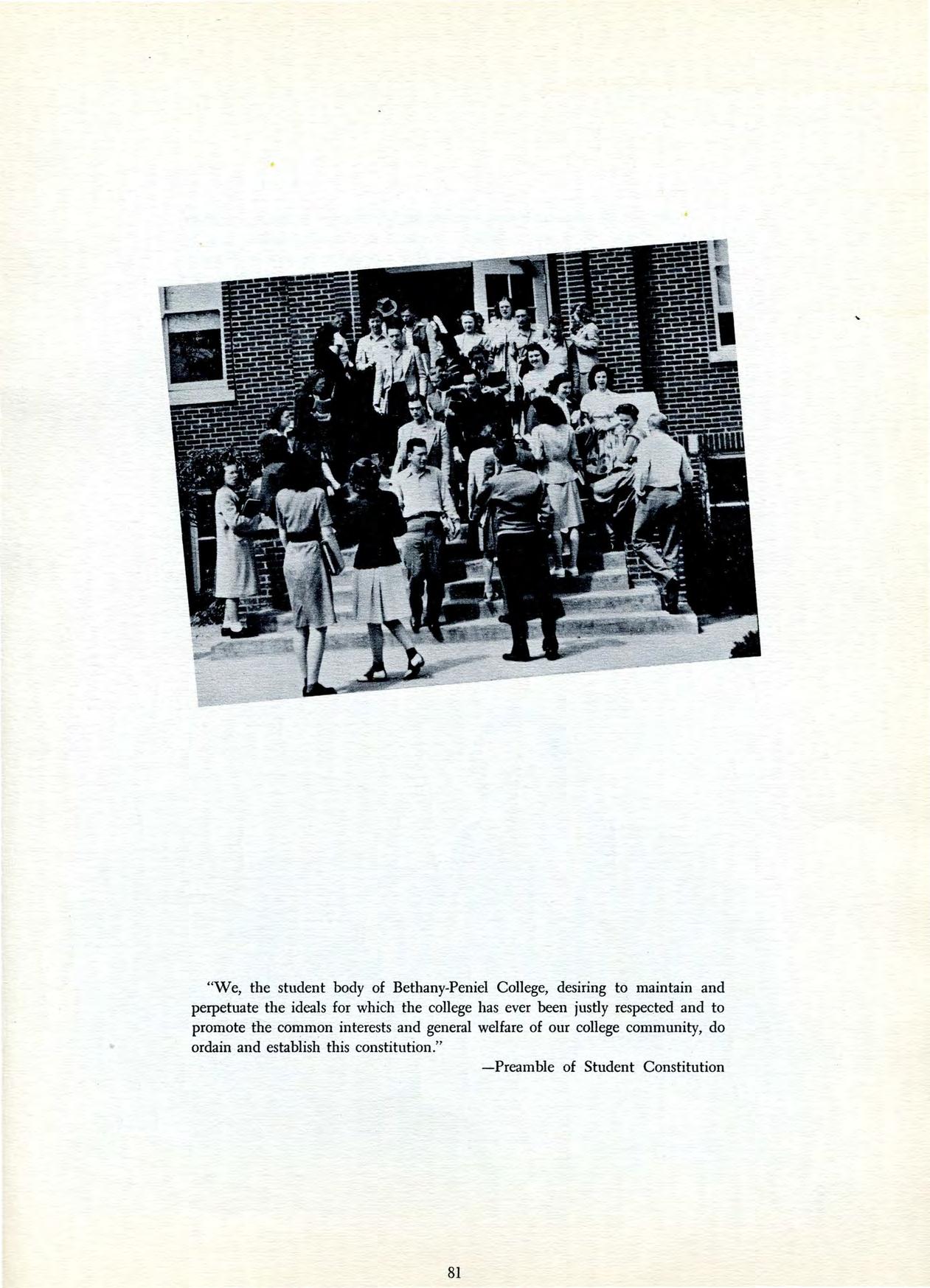 "We, the student body of Bethany-Peniel College, desiring to maintain and perpetuate the ideals for which the college has ever been justly respected and to promote the common interests and general welfare of our college community, do ordain and establish this constitution."

—Preamble of Student Constitution

81